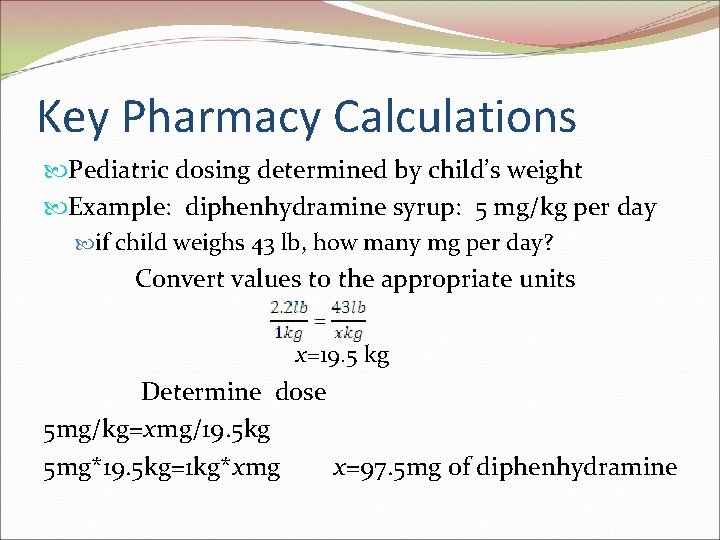 Key Pharmacy Calculations

Pediatric dosing determined by child's weight

Example: diphenhydramine syrup: 5 mg/kg per day

if child weighs 43 lb, how many mg per day?

Convert values to the appropriate units

$\frac{2.2lb}{1kg} = \frac{43lb}{xkg}$

$x$=19.5 kg

Determine dose

5mg/kg=$x$mg/19.5kg

5mg*19.5kg=1kg*$x$mg $x$=97.5mg of diphenhydramine